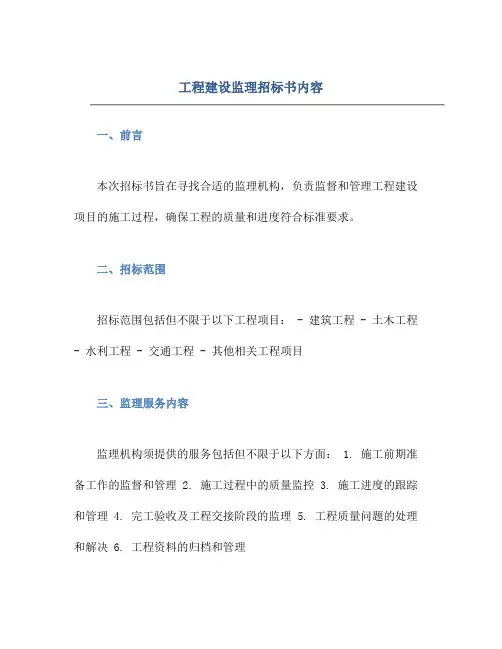 工程建设监理招标书内容

一、前言

本次招标书旨在寻找合适的监理机构，负责监督和管理工程建设项目的施工过程，确保工程的质量和进度符合标准要求。

二、招标范围

招标范围包括但不限于以下工程项目： - 建筑工程 - 土木工程 - 水利工程 - 交通工程 - 其他相关工程项目

三、监理服务内容

监理机构须提供的服务包括但不限于以下方面： 1. 施工前期准备工作的监督和管理 2. 施工过程中的质量监控 3. 施工进度的跟踪和管理 4. 完工验收及工程交接阶段的监理 5. 工程质量问题的处理和解决 6. 工程资料的归档和管理